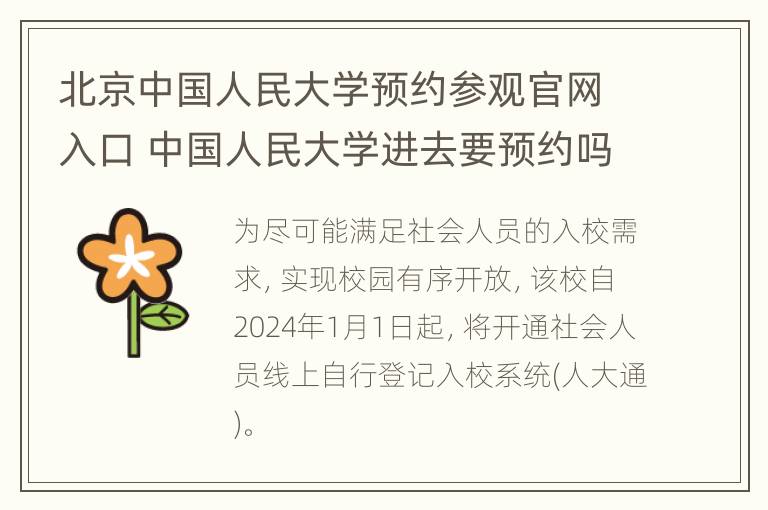 北京中国人民大学预约参观官网入口 中国人民大学进去要预约吗

为尽可能满足社会人员的入校需求, 实现校园有序开放, 该校自2024年1月1日起, 将开通社会人员线上自行登记入校系统(人大通)。